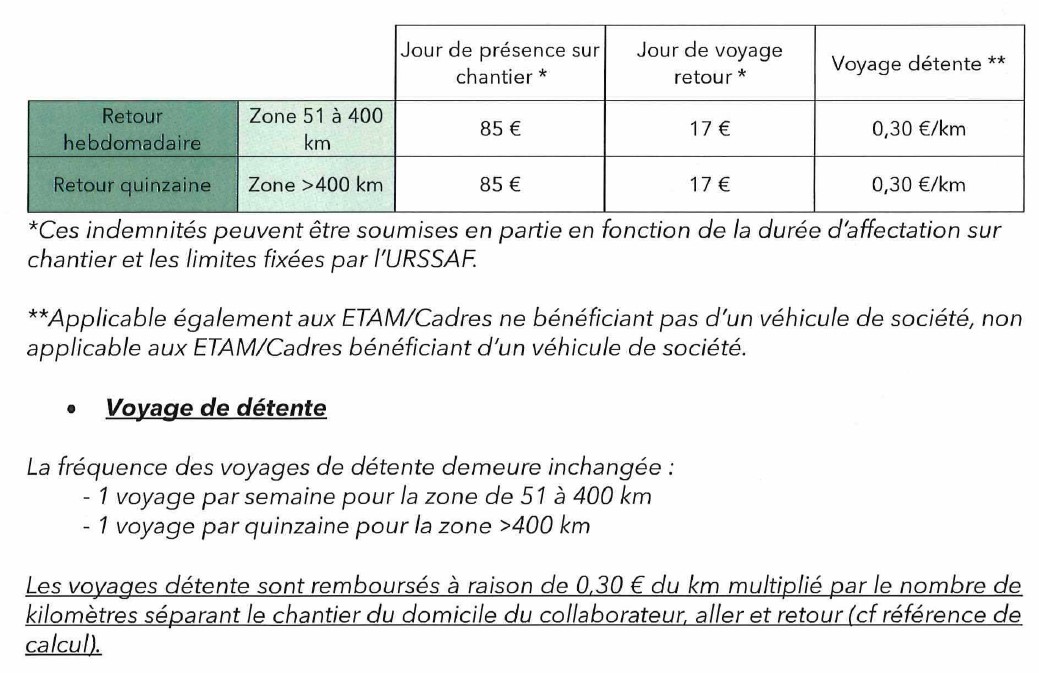 | | | Jour de présence sur chantier * | Jour de voyage retour * | Voyage détente ** |
|---|---|---|---|---|
| Retour hebdomadaire | Zone 51 à 400 km | 85 € | 17 € | 0,30 €/km |
| Retour quinzaine | Zone >400 km | 85 € | 17 € | 0,30 €/km |

*Ces indemnités peuvent être soumises en partie en fonction de la durée d'affectation sur chantier et les limites fixées par l'URSSAF.

**Applicable également aux ETAM/Cadres ne bénéficiant pas d'un véhicule de société, non applicable aux ETAM/Cadres bénéficiant d'un véhicule de société.

• Voyage de détente

La fréquence des voyages de détente demeure inchangée :
- 1 voyage par semaine pour la zone de 51 à 400 km
- 1 voyage par quinzaine pour la zone >400 km

Les voyages détente sont remboursés à raison de 0,30 € du km multiplié par le nombre de kilomètres séparant le chantier du domicile du collaborateur, aller et retour (cf référence de calcul).